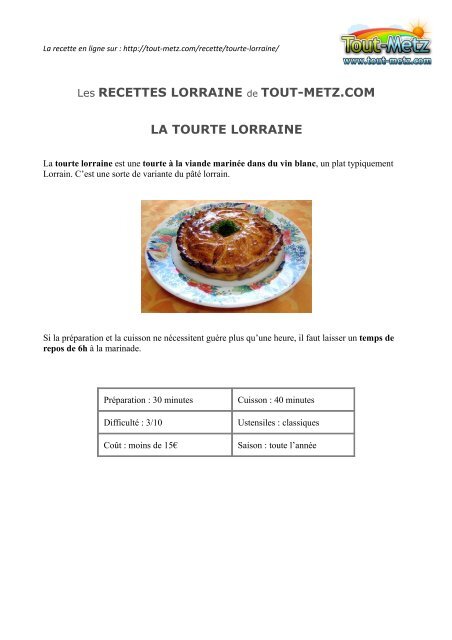 La recette en ligne sur : http://tout-metz.com/recette/tourte-lorraine/

Tout-Metz
www.tout-metz.com

Les RECETTES LORRAINE de TOUT-METZ.COM

LA TOURTE LORRAINE

La tourte lorraine est une tourte à la viande marinée dans du vin blanc, un plat typiquement Lorrain. C'est une sorte de variante du pâté lorrain.

Si la préparation et la cuisson ne nécessitent guère plus qu'une heure, il faut laisser un temps de repos de 6h à la marinade.

| Préparation : 30 minutes | Cuisson : 40 minutes |
|---|---|
| Difficulté : 3/10 | Ustensiles : classiques |
| Coût : moins de 15€ | Saison : toute l'année |